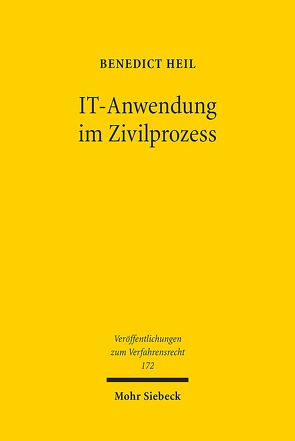 BENEDICT HEIL

IT-Anwendung im Zivilprozess

Veröffentlichungen zum Verfahrensrecht 172

Mohr Siebeck